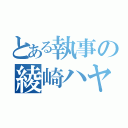 とある執事の
綾崎ハヤ